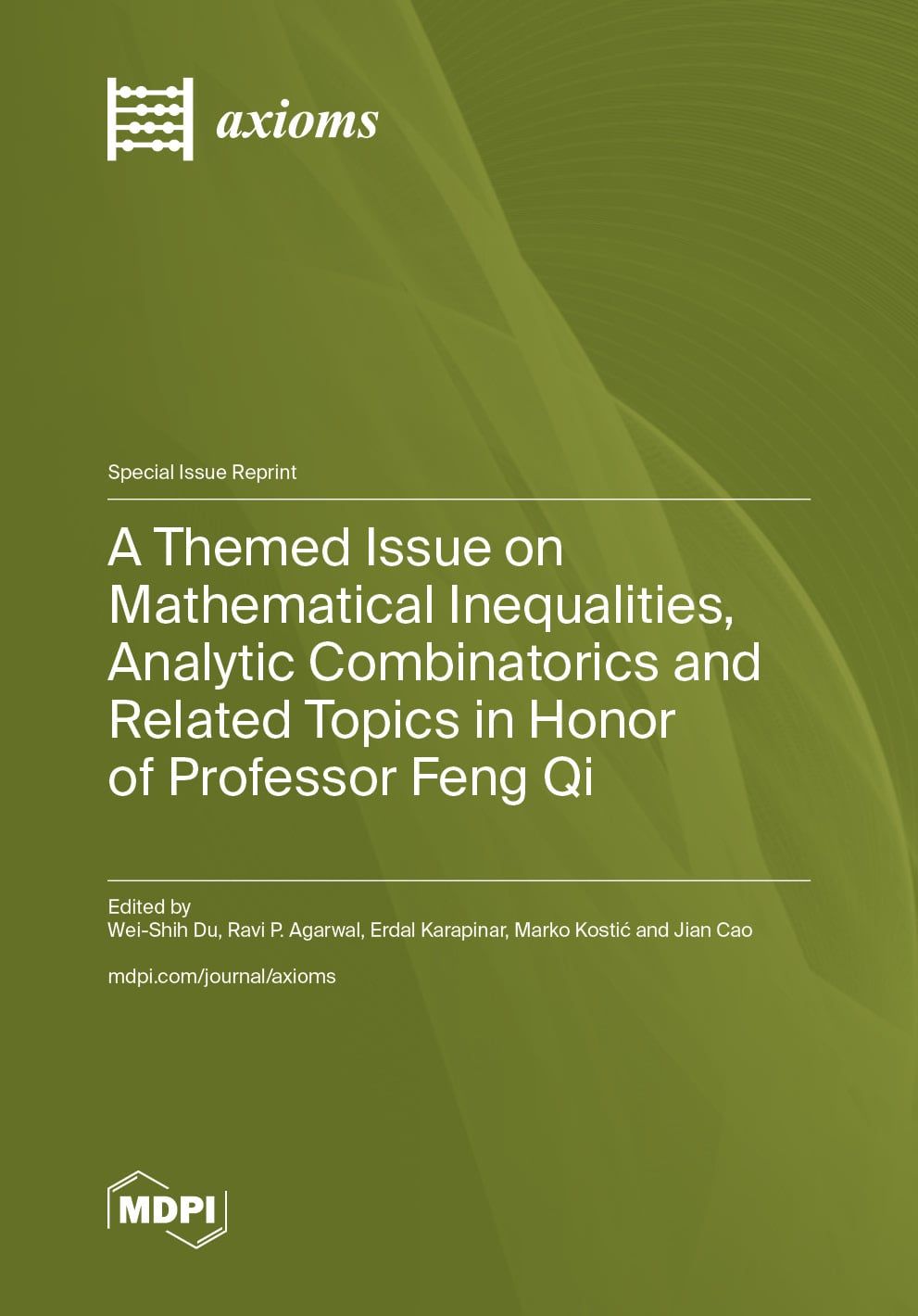 axioms

Special Issue Reprint

A Themed Issue on Mathematical Inequalities, Analytic Combinatorics and Related Topics in Honor of Professor Feng Qi

Edited by
Wei-Shih Du, Ravi P. Agarwal, Erdal Karapinar, Marko Kostić and Jian Cao

mdpi.com/journal/axioms

MDPI